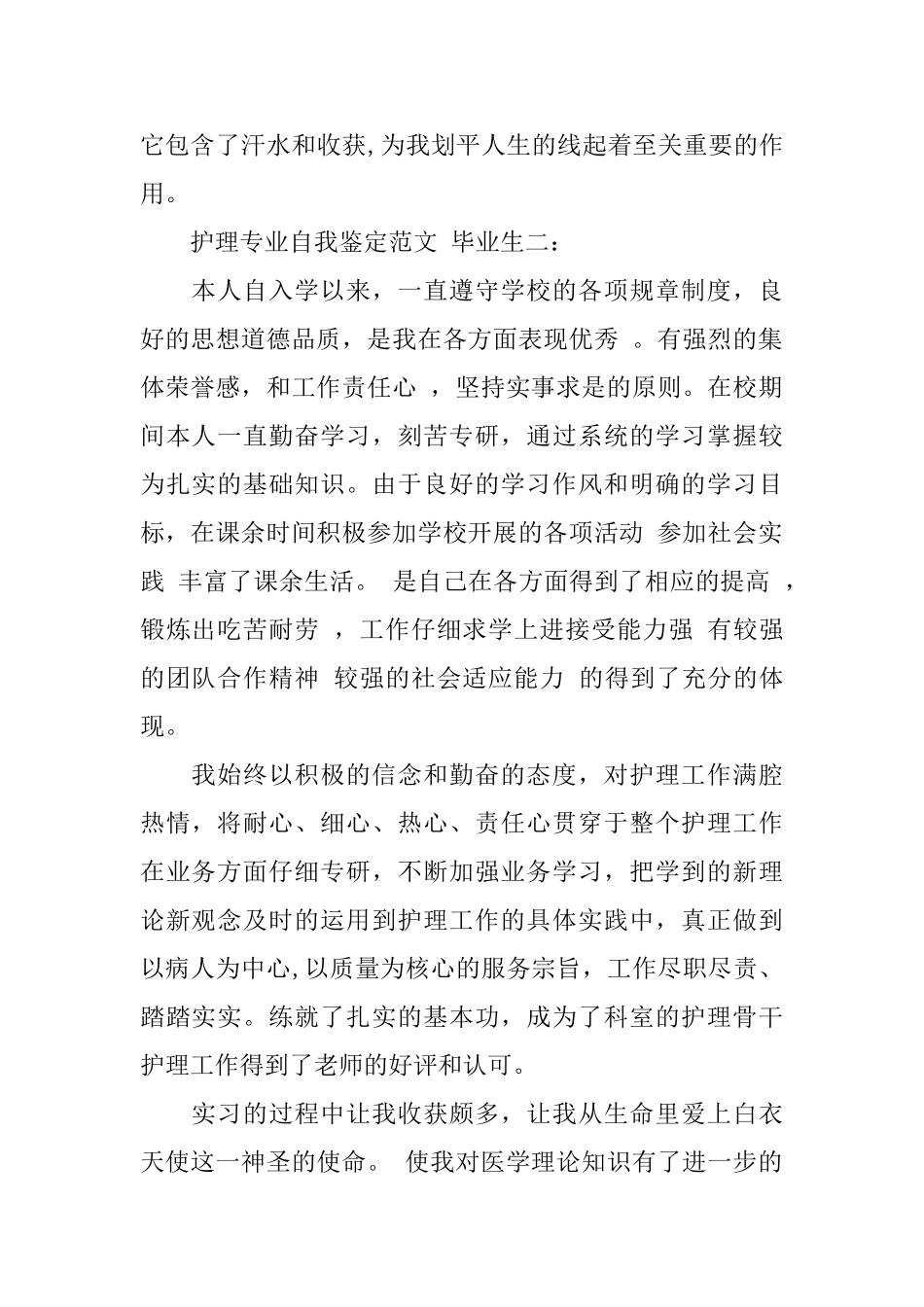 它包含了汗水和收获,为我划平人生的线起着至关重要的作用。

护理专业自我鉴定范文 毕业生二：

本人自入学以来，一直遵守学校的各项规章制度，良好的思想道德品质，是我在各方面表现优秀 。有强烈的集体荣誉感，和工作责任心 ，坚持实事求是的原则。在校期间本人一直勤奋学习，刻苦专研，通过系统的学习掌握较为扎实的基础知识。由于良好的学习作风和明确的学习目标，在课余时间积极参加学校开展的各项活动 参加社会实践 丰富了课余生活。 是自己在各方面得到了相应的提高 ，锻炼出吃苦耐劳 ，工作仔细求学上进接受能力强 有较强的团队合作精神 较强的社会适应能力 的得到了充分的体现。

我始终以积极的信念和勤奋的态度，对护理工作满腔热情，将耐心、细心、热心、责任心贯穿于整个护理工作在业务方面仔细专研，不断加强业务学习，把学到的新理论新观念及时的运用到护理工作的具体实践中，真正做到以病人为中心,以质量为核心的服务宗旨，工作尽职尽责、踏踏实实。练就了扎实的基本功，成为了科室的护理骨干护理工作得到了老师的好评和认可。

实习的过程中让我收获颇多，让我从生命里爱上白衣天使这一神圣的使命。 使我对医学理论知识有了进一步的